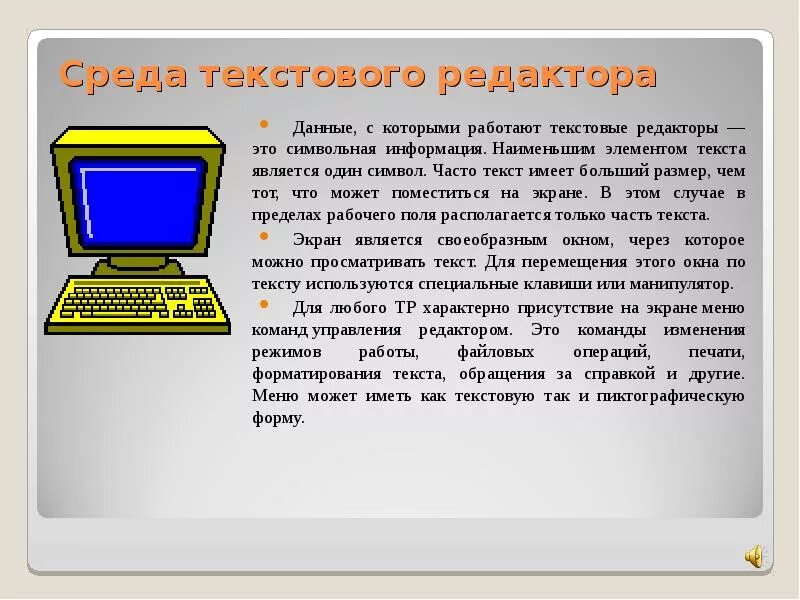 Среда текстового редактора

Данные, с которыми работают текстовые редакторы — это символьная информация. Наименьшим элементом текста является один символ. Часто текст имеет больший размер, чем тот, что может поместиться на экране. В этом случае в пределах рабочего поля располагается только часть текста.

Экран является своеобразным окном, через которое можно просматривать текст. Для перемещения этого окна по тексту используются специальные клавиши или манипулятор.

Для любого ТР характерно присутствие на экране меню команд управления редактором. Это команды изменения режимов работы, файловых операций, печати, форматирования текста, обращения за справкой и другие. Меню может иметь как текстовую так и пиктографическую форму.